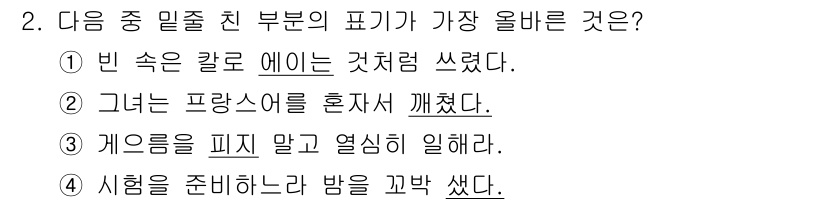 2. 다음 중 밑줄 친 부분의 표기가 가장 올바른 것은?

① 빈 속은 칼로 에이는 것처럼 쓰렸다.

② 그녀는 프랑스어를 혼자서 깨쳤다.

③ 게으름을 피지 말고 열심히 일해라.

④ 시험을 준비하느라 밤을 꼬박 샜다.